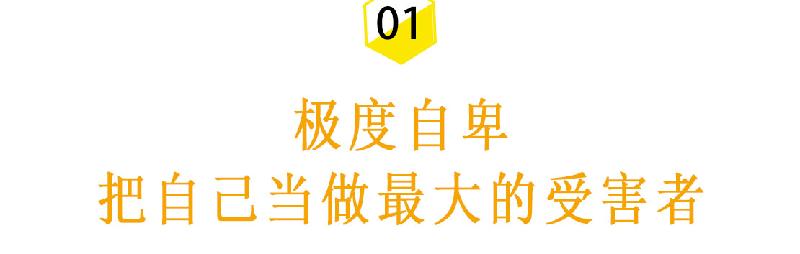 01

极度自卑
把自己当做最大的受害者